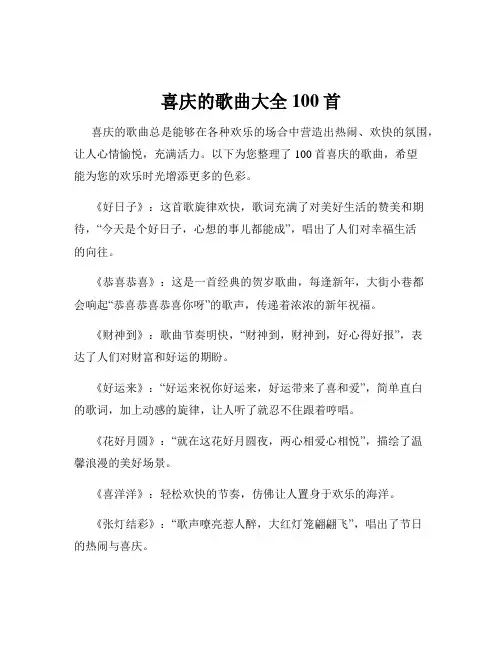 喜庆的歌曲大全 100 首

喜庆的歌曲总是能够在各种欢乐的场合中营造出热闹、欢快的氛围，让人心情愉悦，充满活力。以下为您整理了 100 首喜庆的歌曲，希望能为您的欢乐时光增添更多的色彩。

《好日子》：这首歌旋律欢快，歌词充满了对美好生活的赞美和期待，“今天是个好日子，心想的事儿都能成”，唱出了人们对幸福生活的向往。

《恭喜恭喜》：这是一首经典的贺岁歌曲，每逢新年，大街小巷都会响起“恭喜恭喜恭喜你呀”的歌声，传递着浓浓的新年祝福。

《财神到》：歌曲节奏明快，“财神到，财神到，好心得好报”，表达了人们对财富和好运的期盼。

《好运来》：“好运来祝你好运来，好运带来了喜和爱”，简单直白的歌词，加上动感的旋律，让人听了就忍不住跟着哼唱。

《花好月圆》：“就在这花好月圆夜，两心相爱心相悦”，描绘了温馨浪漫的美好场景。

《喜洋洋》：轻松欢快的节奏，仿佛让人置身于欢乐的海洋。

《张灯结彩》：“歌声嘹亮惹人醉，大红灯笼翩翩飞”，唱出了节日的热闹与喜庆。